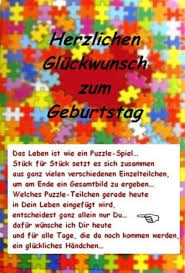 Herzlichen Glückwunsch zum Geburtstag

Das Leben ist wie ein Puzzle-Spiel...
Stück für Stück setzt es sich zusammen
aus ganz vielen verschiedenen Einzelteilchen,
um am Ende ein Gesamtbild zu ergeben...
Welches Puzzle-Teilchen gerade heute
in Dein Leben eingefügt wird,
entscheidest ganz allein nur Du...
dafür wünsche ich Dir heute
und für alle Tage, die da noch kommen werden,
ein glückliches Händchen...